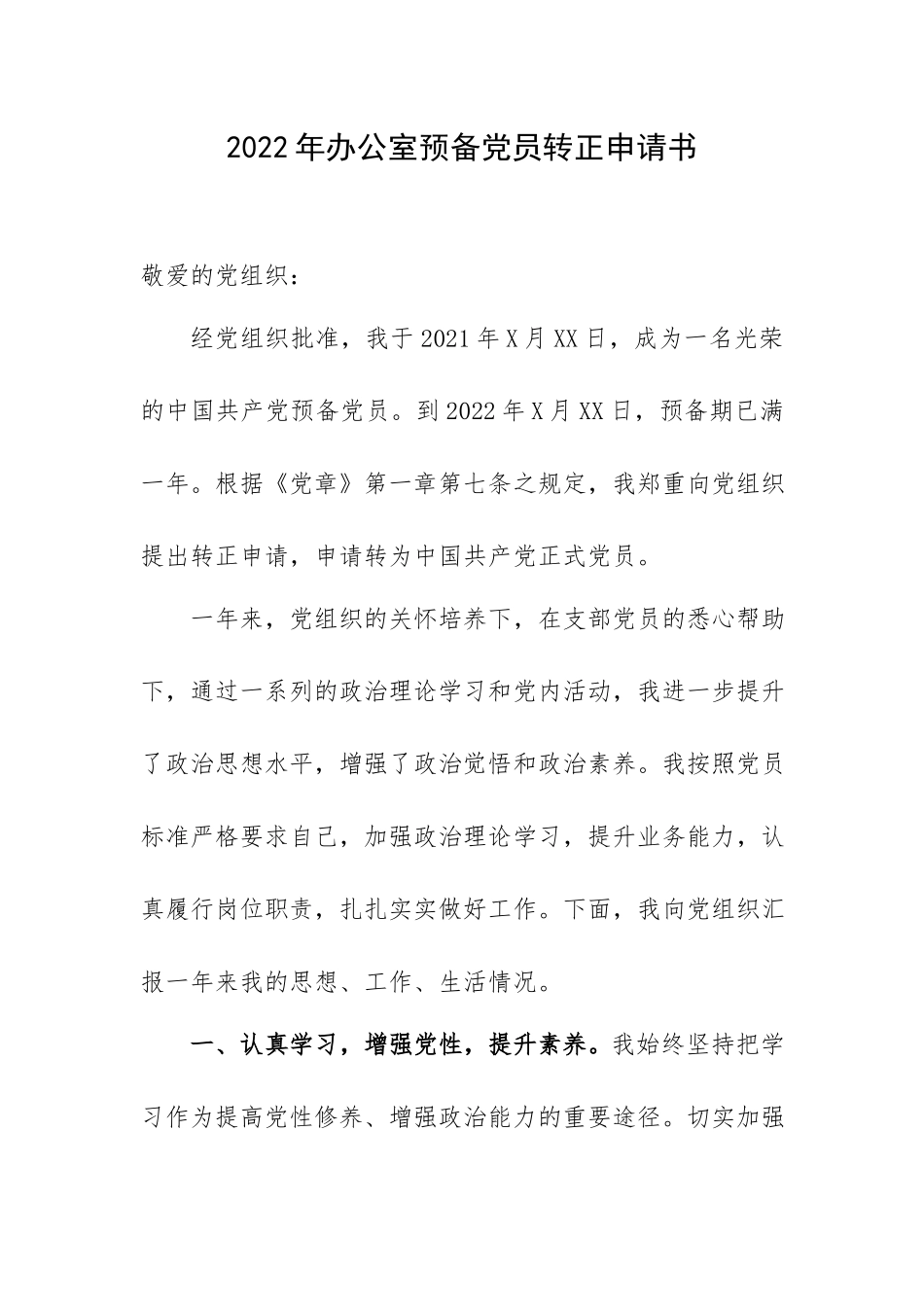 2022年办公室预备党员转正申请书

敬爱的党组织：

经党组织批准，我于2021年X月XX日，成为一名光荣的中国共产党预备党员。到2022年X月XX日，预备期已满一年。根据《党章》第一章第七条之规定，我郑重向党组织提出转正申请，申请转为中国共产党正式党员。

一年来，党组织的关怀培养下，在支部党员的悉心帮助下，通过一系列的政治理论学习和党内活动，我进一步提升了政治思想水平，增强了政治觉悟和政治素养。我按照党员标准严格要求自己，加强政治理论学习，提升业务能力，认真履行岗位职责，扎扎实实做好工作。下面，我向党组织汇报一年来我的思想、工作、生活情况。

一、认真学习，增强党性，提升素养。我始终坚持把学习作为提高党性修养、增强政治能力的重要途径。切实加强